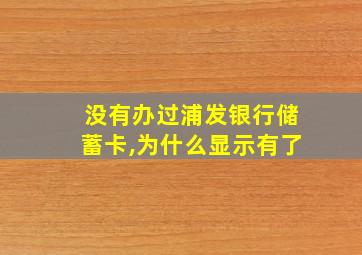 没有办过浦发银行储蓄卡,为什么显示有了